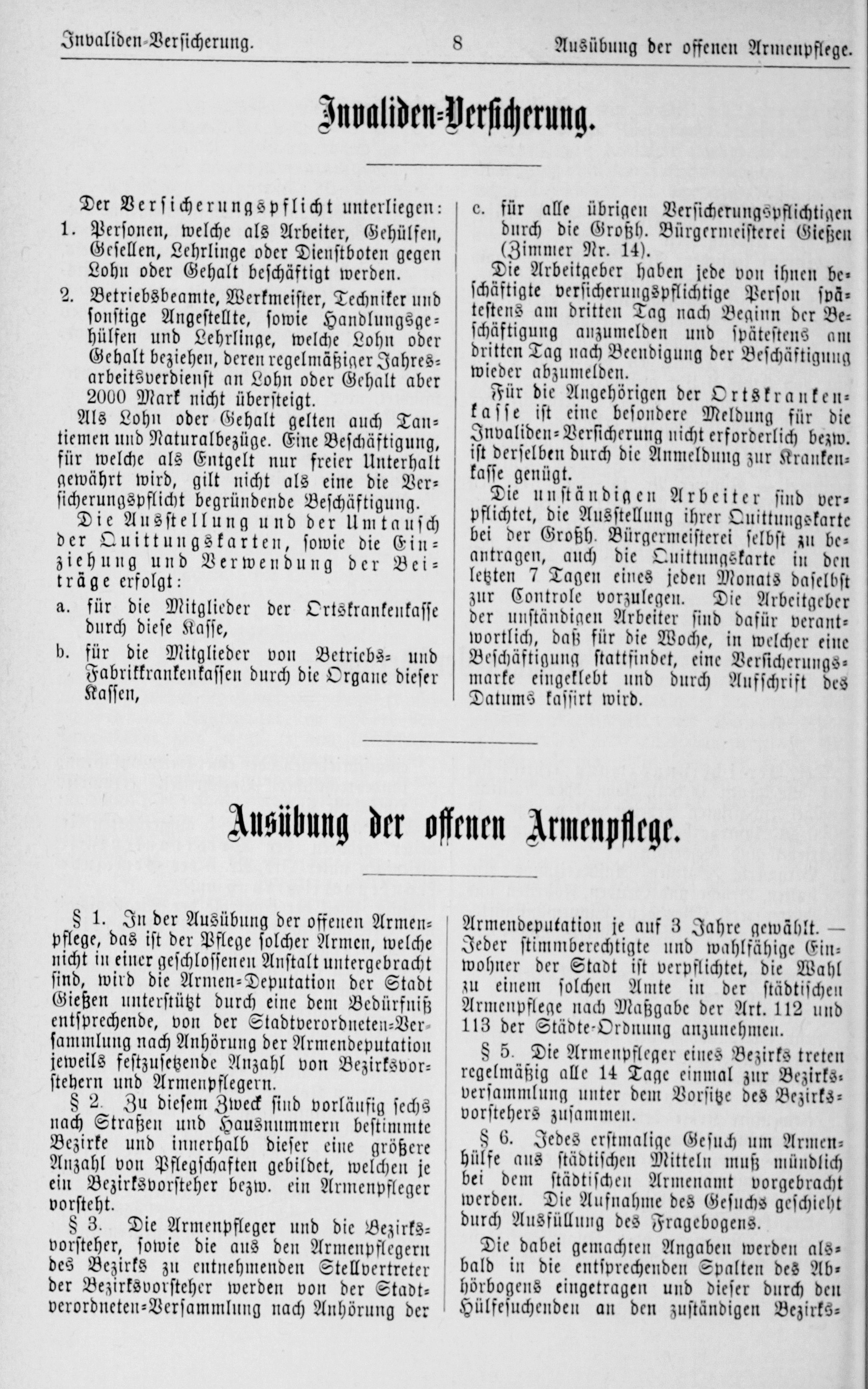 Invaliden-Versicherung. 8 Ausübung der offenen Armenpflege.

Invaliden-Versicherung.

Der Versicherungspflicht unterliegen:

1. Personen, welche als Arbeiter, Gehülfen, Gesellen, Lehrlinge oder Dienstboten gegen Lohn oder Gehalt beschäftigt werden.

2. Betriebsbeamte, Werkmeister, Techniker und sonstige Angestellte, sowie Handlungsgehülfen und Lehrlinge, welche Lohn oder Gehalt beziehen, deren regelmäßiger Jahresarbeitsverdienst an Lohn oder Gehalt aber 2000 Mark nicht übersteigt.

Als Lohn oder Gehalt gelten auch Tantiemen und Naturalbezüge. Eine Beschäftigung, für welche als Entgelt nur freier Unterhalt gewährt wird, gilt nicht als eine die Versicherungspflicht begründende Beschäftigung.

Die Ausstellung und der Umtausch der Quittungskarten, sowie die Einziehung und Verwendung der Beiträge erfolgt:

a. für die Mitglieder der Ortskrankenkasse durch diese Kasse,

b. für die Mitglieder von Betriebs- und Fabrikkrankenkassen durch die Organe dieser Kassen,

c. für alle übrigen Versicherungspflichtigen durch die Großh. Bürgermeisterei Gießen (Zimmer Nr. 14).

Die Arbeitgeber haben jede von ihnen beschäftigte versicherungspflichtige Person spätestens am dritten Tag nach Beginn der Beschäftigung anzumelden und spätestens am dritten Tag nach Beendigung der Beschäftigung wieder abzumelden.

Für die Angehörigen der Ortskrankenkasse ist eine besondere Meldung für die Invaliden-Versicherung nicht erforderlich bezw. ist derselben durch die Anmeldung zur Krankenkasse genügt.

Die unständigen Arbeiter sind verpflichtet, die Ausstellung ihrer Quittungskarte bei der Großh. Bürgermeisterei selbst zu beantragen, auch die Quittungskarte in den letzten 7 Tagen eines jeden Monats daselbst zur Controle vorzulegen. Die Arbeitgeber der unständigen Arbeiter sind dafür verantwortlich, daß für die Woche, in welcher eine Beschäftigung stattfindet, eine Versicherungsmarke eingeklebt und durch Aufschrift des Datums kassirt wird.

Ausübung der offenen Armenpflege.

§ 1. In der Ausübung der offenen Armenpflege, das ist der Pflege solcher Armen, welche nicht in einer geschlossenen Anstalt untergebracht sind, wird die Armen-Deputation der Stadt Gießen unterstützt durch eine dem Bedürfniß entsprechende, von der Stadtverordneten-Versammlung nach Anhörung der Armendeputation jeweils festzusetzende Anzahl von Bezirksvorstehern und Armenpflegern.

§ 2. Zu diesem Zweck sind vorläufig sechs nach Straßen und Hausnummern bestimmte Bezirke und innerhalb dieser eine größere Anzahl von Pflegschaften gebildet, welchen je ein Bezirksvorsteher bezw. ein Armenpfleger vorsteht.

§ 3. Die Armenpfleger und die Bezirksvorsteher, sowie die aus den Armenpflegern des Bezirks zu entnehmenden Stellvertreter der Bezirksvorsteher werden von der Stadtverordneten-Versammlung nach Anhörung der Armendeputation je auf 3 Jahre gewählt. — Jeder stimmberechtigte und wahlfähige Einwohner der Stadt ist verpflichtet, die Wahl zu einem solchen Amte in der städtischen Armenpflege nach Maßgabe der Art. 112 und 113 der Städte-Ordnung anzunehmen.

§ 5. Die Armenpfleger eines Bezirks treten regelmäßig alle 14 Tage einmal zur Bezirksversammlung unter dem Vorsitze des Bezirksvorstehers zusammen.

§ 6. Jedes erstmalige Gesuch um Armenhülfe aus städtischen Mitteln muß mündlich bei dem städtischen Armenamt vorgebracht werden. Die Aufnahme des Gesuchs geschieht durch Ausfüllung des Fragebogens.

Die dabei gemachten Angaben werden alsbald in die entsprechenden Spalten des Abhörbogens eingetragen und dieser durch den Hülfesuchenden an den zuständigen Bezirks-